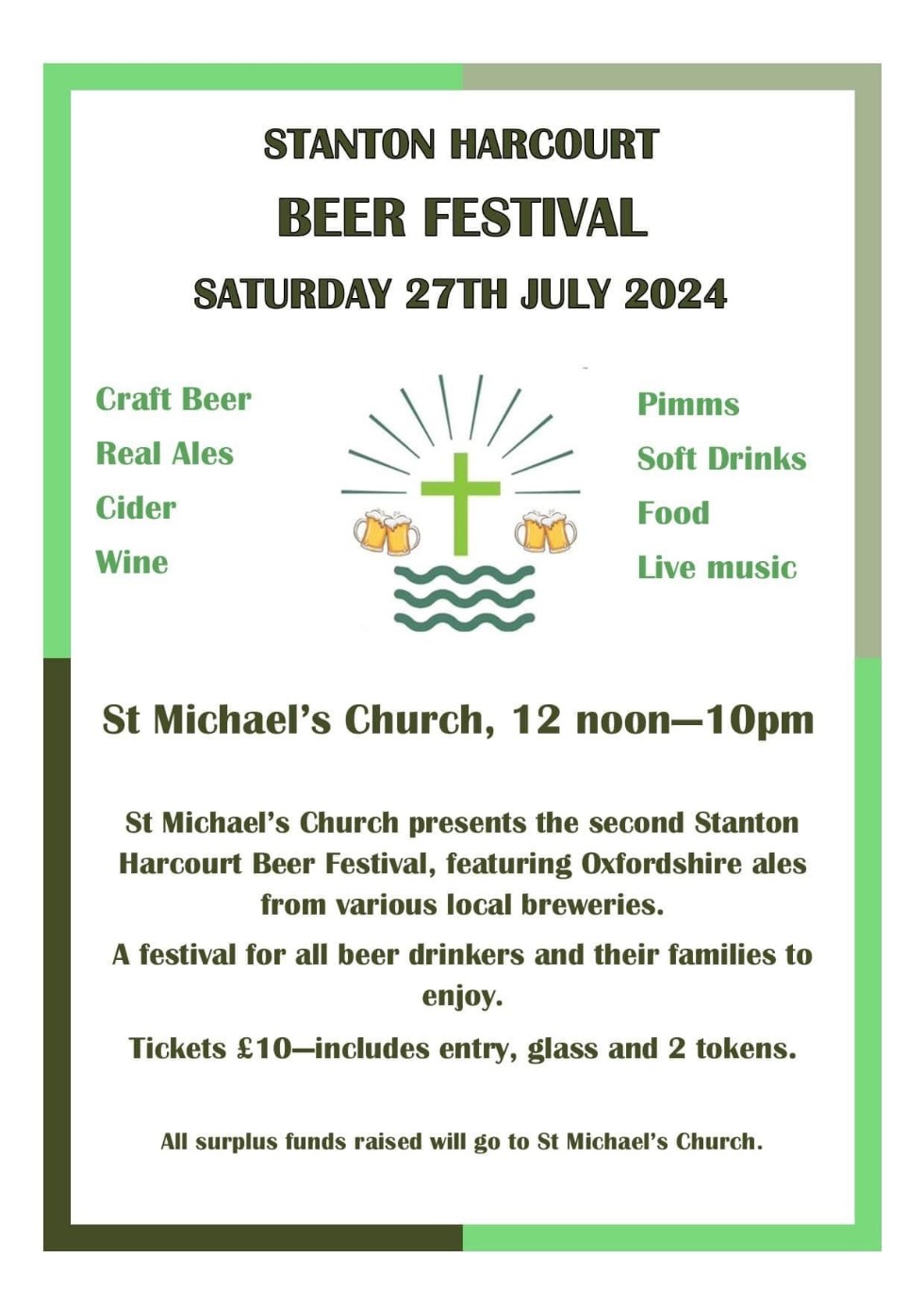 STANTON HARCOURT
BEER FESTIVAL
SATURDAY 27TH JULY 2024

Craft Beer
Real Ales
Cider
Wine

Pimms
Soft Drinks
Food
Live music

St Michael's Church, 12 noon—10pm

St Michael's Church presents the second Stanton Harcourt Beer Festival, featuring Oxfordshire ales from various local breweries.

A festival for all beer drinkers and their families to enjoy.

Tickets £10—includes entry, glass and 2 tokens.

All surplus funds raised will go to St Michael's Church.